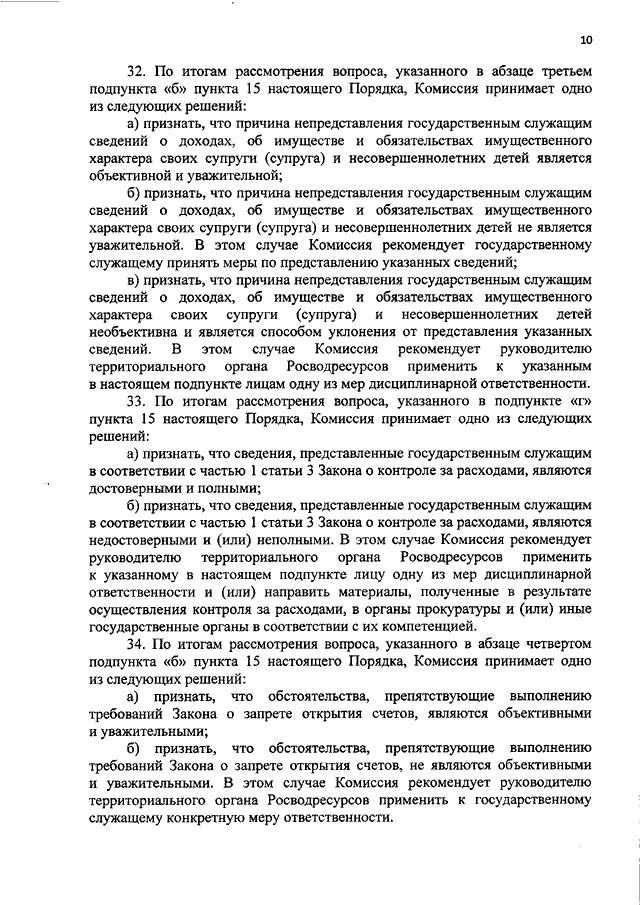 10

32. По итогам рассмотрения вопроса, указанного в абзаце третьем подпункта «б» пункта 15 настоящего Порядка, Комиссия принимает одно из следующих решений:

а) признать, что причина непредставления государственным служащим сведений о доходах, об имуществе и обязательствах имущественного характера своих супруги (супруга) и несовершеннолетних детей является объективной и уважительной;

б) признать, что причина непредставления государственным служащим сведений о доходах, об имуществе и обязательствах имущественного характера своих супруги (супруга) и несовершеннолетних детей не является уважительной. В этом случае Комиссия рекомендует государственному служащему принять меры по представлению указанных сведений;

в) признать, что причина непредставления государственным служащим сведений о доходах, об имуществе и обязательствах имущественного характера своих супруги (супруга) и несовершеннолетних детей необъективна и является способом уклонения от представления указанных сведений. В этом случае Комиссия рекомендует руководителю территориального органа Росводресурсов применить к указанным в настоящем подпункте лицам одну из мер дисциплинарной ответственности.

33. По итогам рассмотрения вопроса, указанного в подпункте «г» пункта 15 настоящего Порядка, Комиссия принимает одно из следующих решений:

а) признать, что сведения, представленные государственным служащим в соответствии с частью 1 статьи 3 Закона о контроле за расходами, являются достоверными и полными;

б) признать, что сведения, представленные государственным служащим в соответствии с частью 1 статьи 3 Закона о контроле за расходами, являются недостоверными и (или) неполными. В этом случае Комиссия рекомендует руководителю территориального органа Росводресурсов применить к указанному в настоящем подпункте лицу одну из мер дисциплинарной ответственности и (или) направить материалы, полученные в результате осуществления контроля за расходами, в органы прокуратуры и (или) иные государственные органы в соответствии с их компетенцией.

34. По итогам рассмотрения вопроса, указанного в абзаце четвертом подпункта «б» пункта 15 настоящего Порядка, Комиссия принимает одно из следующих решений:

а) признать, что обстоятельства, препятствующие выполнению требований Закона о запрете открытия счетов, являются объективными и уважительными;

б) признать, что обстоятельства, препятствующие выполнению требований Закона о запрете открытия счетов, не являются объективными и уважительными. В этом случае Комиссия рекомендует руководителю территориального органа Росводресурсов применить к государственному служащему конкретную меру ответственности.